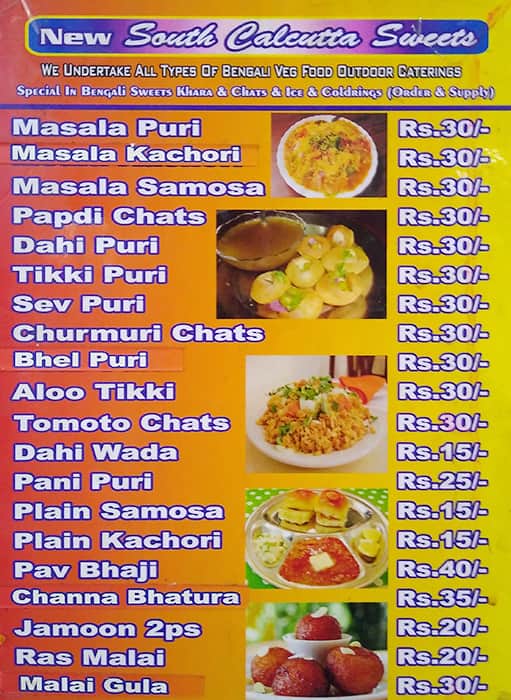 New South Calcutta Sweets

WE UNDERTAKE ALL TYPES OF BENGALI VEG FOOD OUTDOOR CATERINGS

Special In Bengali Sweets Khara & Chats & Ice & Coldrings (Order & Supply)

Masala Puri Rs.30/-
Masala Kachori Rs.30/-
Masala Samosa Rs.30/-
Papdi Chats Rs.30/-
Dahi Puri Rs.30/-
Tikki Puri Rs.30/-
Sev Puri Rs.30/-
Churmuri Chats Rs.30/-
Bhel Puri Rs.30/-
Aloo Tikki Rs.30/-
Tomoto Chats Rs.30/-
Dahi Wada Rs.15/-
Pani Puri Rs.25/-
Plain Samosa Rs.15/-
Plain Kachori Rs.15/-
Pav Bhaji Rs.40/-
Channa Bhatura Rs.35/-
Jamoon 2ps Rs.20/-
Ras Malai Rs.20/-
Malai Gula Rs.30/-